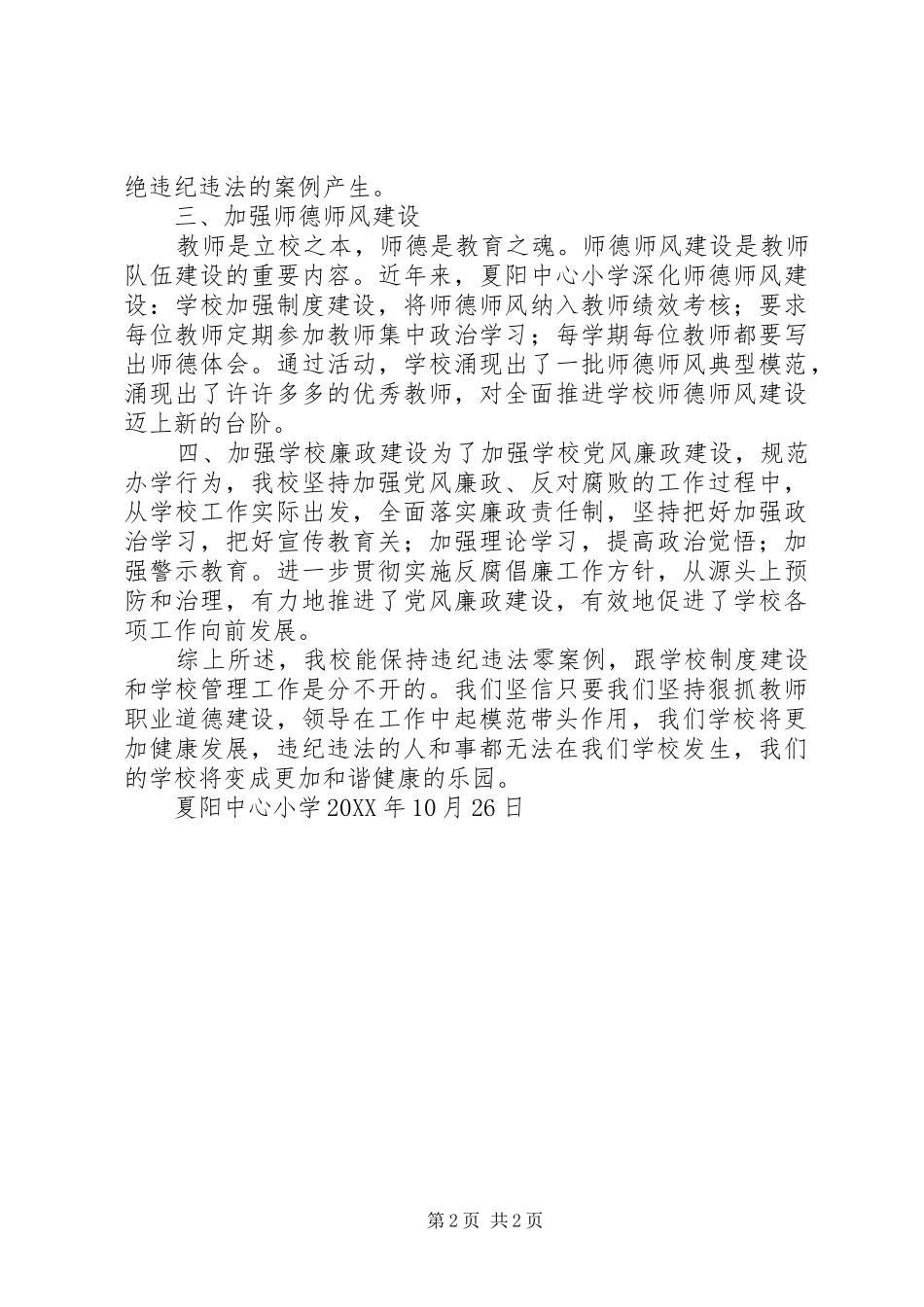 绝违纪违法的案例产生。

三、加强师德师风建设

教师是立校之本，师德是教育之魂。师德师风建设是教师队伍建设的重要内容。近年来，夏阳中心小学深化师德师风建设：学校加强制度建设，将师德师风纳入教师绩效考核；要求每位教师定期参加教师集中政治学习；每学期每位教师都要写出师德体会。通过活动，学校涌现出了一批师德师风典型模范，涌现出了许许多多的优秀教师，对全面推进学校师德师风建设迈上新的台阶。

四、加强学校廉政建设为了加强学校党风廉政建设，规范办学行为，我校坚持加强党风廉政、反对腐败的工作过程中，从学校工作实际出发，全面落实廉政责任制，坚持把好加强政治学习，把好宣传教育关；加强理论学习，提高政治觉悟；加强警示教育。进一步贯彻实施反腐倡廉工作方针，从源头上预防和治理，有力地推进了党风廉政建设，有效地促进了学校各项工作向前发展。

综上所述，我校能保持违纪违法零案例，跟学校制度建设和学校管理工作是分不开的。我们坚信只要我们坚持狠抓教师职业道德建设，领导在工作中起模范带头作用，我们学校将更加健康发展，违纪违法的人和事都无法在我们学校发生，我们的学校将变成更加和谐健康的乐园。

夏阳中心小学 20XX 年 10 月 26 日

第 2 页 共 2 页